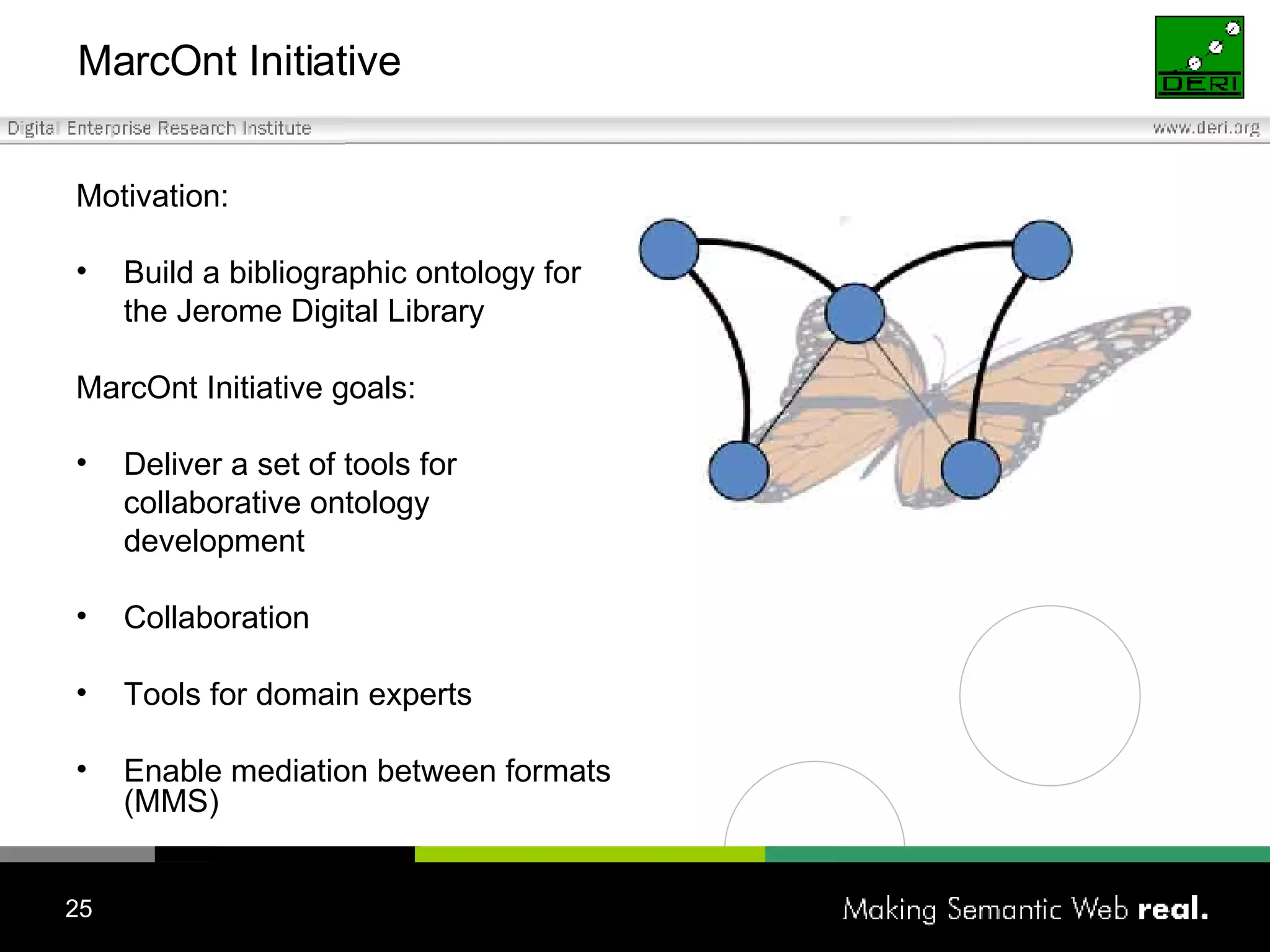 MarcOnt Initiative

DERI

Digital Enterprise Research Institute

www.deri.org

Motivation:

• Build a bibliographic ontology for the Jerome Digital Library

MarcOnt Initiative goals:

• Deliver a set of tools for collaborative ontology development

• Collaboration

• Tools for domain experts

• Enable mediation between formats (MMS)

25

Making Semantic Web real.